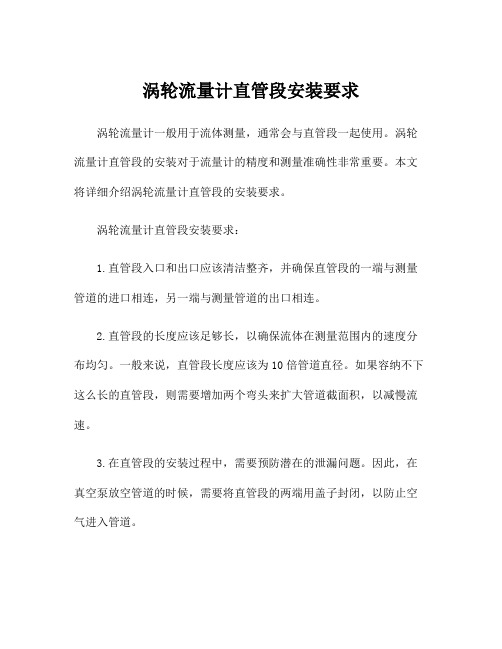 涡轮流量计直管段安装要求

涡轮流量计一般用于流体测量，通常会与直管段一起使用。涡轮流量计直管段的安装对于流量计的精度和测量准确性非常重要。本文将详细介绍涡轮流量计直管段的安装要求。

涡轮流量计直管段安装要求：

1.直管段入口和出口应该清洁整齐，并确保直管段的一端与测量管道的进口相连，另一端与测量管道的出口相连。

2.直管段的长度应该足够长，以确保流体在测量范围内的速度分布均匀。一般来说，直管段长度应该为10倍管道直径。如果容纳不下这么长的直管段，则需要增加两个弯头来扩大管道截面积，以减慢流速。

3.在直管段的安装过程中，需要预防潜在的泄漏问题。因此，在真空泵放空管道的时候，需要将直管段的两端用盖子封闭，以防止空气进入管道。